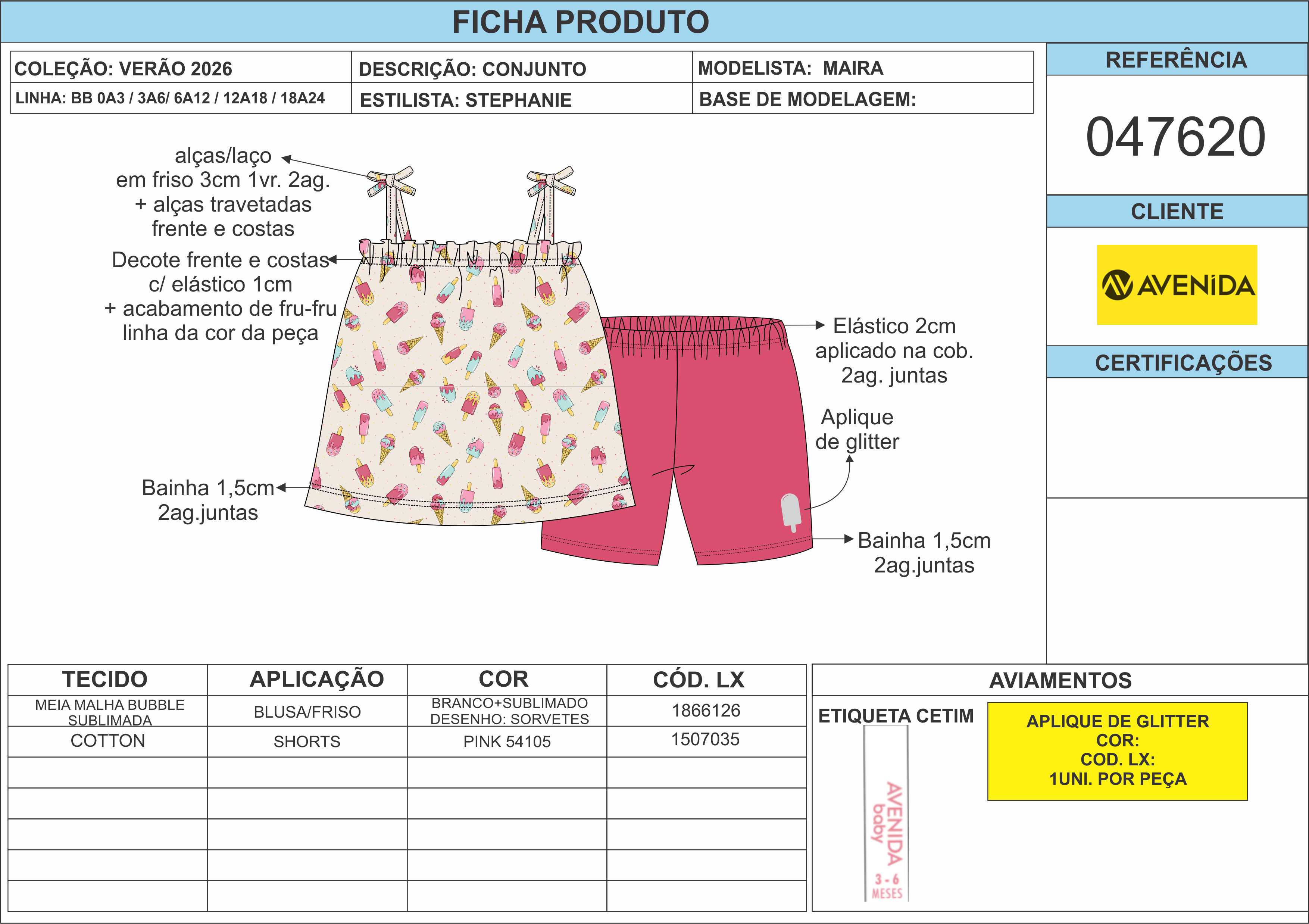 FICHA PRODUTO

| COLEÇÃO: VERÃO 2026 | DESCRIÇÃO: CONJUNTO | MODELISTA: MAIRA |
|---|---|---|
| LINHA: BB 0A3 / 3A6/ 6A12 / 12A18 / 18A24 | ESTILISTA: STEPHANIE | BASE DE MODELAGEM: |

REFERÊNCIA

047620

CLIENTE

AVENiDA

CERTIFICAÇÕES

alças/laço em friso 3cm 1vr. 2ag. + alças travetadas frente e costas

Decote frente e costas c/ elástico 1cm + acabamento de fru-fru linha da cor da peça

Bainha 1,5cm 2ag.juntas

Elástico 2cm aplicado na cob. 2ag. juntas

Aplique de glitter

Bainha 1,5cm 2ag.juntas

| TECIDO | APLICAÇÃO | COR | CÓD. LX |
|---|---|---|---|
| MEIA MALHA BUBBLE SUBLIMADA | BLUSA/FRISO | BRANCO+SUBLIMADO DESENHO: SORVETES | 1866126 |
| COTTON | SHORTS | PINK 54105 | 1507035 |
| | | | |
| | | | |
| | | | |
| | | | |
| | | | |

AVIAMENTOS

ETIQUETA CETIM

AVENIDA baby 3-6 MESES

APLIQUE DE GLITTER
COR:
COD. LX:
1UNI. POR PEÇA